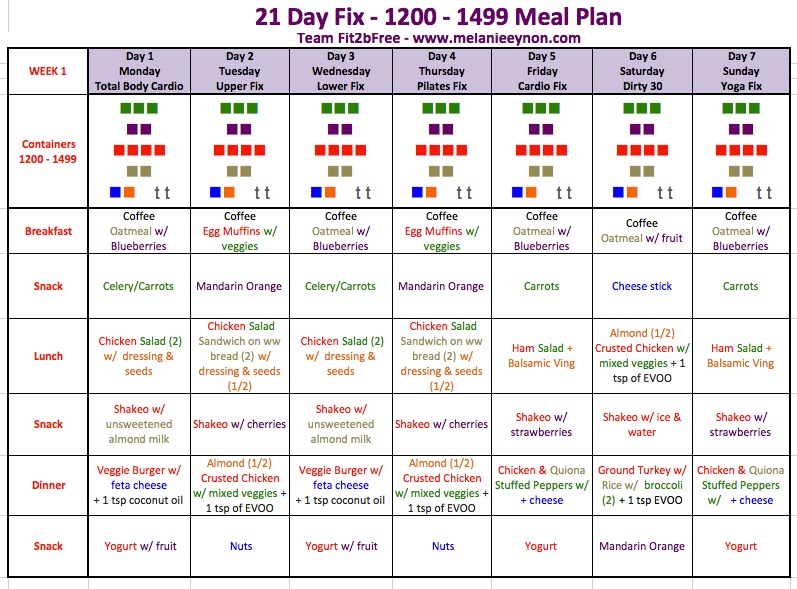 21 Day Fix - 1200 - 1499 Meal Plan
Team Fit2bFree - www.melanieeynon.com

| WEEK 1 | Day 1 Monday Total Body Cardio | Day 2 Tuesday Upper Fix | Day 3 Wednesday Lower Fix | Day 4 Thursday Pilates Fix | Day 5 Friday Cardio Fix | Day 6 Saturday Dirty 30 | Day 7 Sunday Yoga Fix |
|---|---|---|---|---|---|---|---|
| Containers 1200 - 1499 | t t | t t | t t | t t | t t | t t | t t |
| Breakfast | Coffee Oatmeal w/ Blueberries | Coffee Egg Muffins w/ veggies | Coffee Oatmeal w/ Blueberries | Coffee Egg Muffins w/ veggies | Coffee Oatmeal w/ Blueberries | Coffee Oatmeal w/ fruit | Coffee Oatmeal w/ Blueberries |
| Snack | Celery/Carrots | Mandarin Orange | Celery/Carrots | Mandarin Orange | Carrots | Cheese stick | Carrots |
| Lunch | Chicken Salad (2) w/ dressing & seeds | Chicken Salad Sandwich on ww bread (2) w/ dressing & seeds (1/2) | Chicken Salad (2) w/ dressing & seeds | Chicken Salad Sandwich on ww bread (2) w/ dressing & seeds (1/2) | Ham Salad + Balsamic Ving | Almond (1/2) Crusted Chicken w/ mixed veggies + 1 tsp of EVOO | Ham Salad + Balsamic Ving |
| Snack | Shakeo w/ unsweetened almond milk | Shakeo w/ cherries | Shakeo w/ unsweetened almond milk | Shakeo w/ cherries | Shakeo w/ strawberries | Shakeo w/ ice & water | Shakeo w/ strawberries |
| Dinner | Veggie Burger w/ feta cheese + 1 tsp coconut oil | Almond (1/2) Crusted Chicken w/ mixed veggies + 1 tsp of EVOO | Veggie Burger w/ feta cheese + 1 tsp coconut oil | Almond (1/2) Crusted Chicken w/ mixed veggies + 1 tsp of EVOO | Chicken & Quiona Stuffed Peppers w/ + cheese | Ground Turkey w/ Rice w/ broccoli (2) + 1 tsp EVOO | Chicken & Quiona Stuffed Peppers w/ + cheese |
| Snack | Yogurt w/ fruit | Nuts | Yogurt w/ fruit | Nuts | Yogurt | Mandarin Orange | Yogurt |